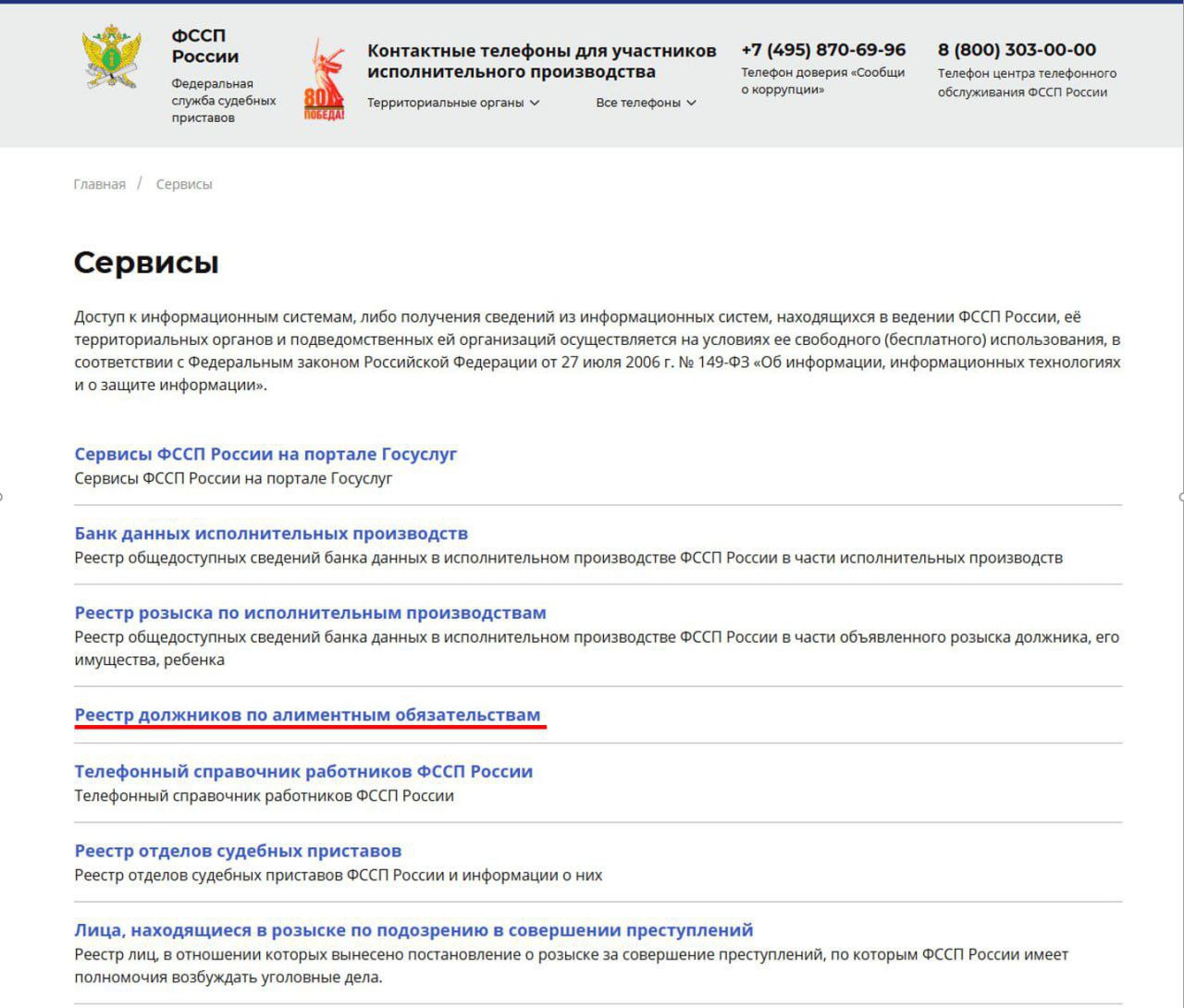 ФССП России

Федеральная служба судебных приставов

80 ПОБЕДА!

Контактные телефоны для участников исполнительного производства

Территориальные органы

Все телефоны

+7 (495) 870-69-96
Телефон доверия «Сообщи о коррупции»

8 (800) 303-00-00
Телефон центра телефонного обслуживания ФССП России

Главная / Сервисы

Сервисы

Доступ к информационным системам, либо получения сведений из информационных систем, находящихся в ведении ФССП России, её территориальных органов и подведомственных ей организаций осуществляется на условиях ее свободного (бесплатного) использования, в соответствии с Федеральным законом Российской Федерации от 27 июля 2006 г. № 149-ФЗ «Об информации, информационных технологиях и о защите информации».

Сервисы ФССП России на портале Госуслуг
Сервисы ФССП России на портале Госуслуг

Банк данных исполнительных производств
Реестр общедоступных сведений банка данных в исполнительном производстве ФССП России в части исполнительных производств

Реестр розыска по исполнительным производствам
Реестр общедоступных сведений банка данных в исполнительном производстве ФССП России в части объявленного розыска должника, его имущества, ребенка

Реестр должников по алиментным обязательствам

Телефонный справочник работников ФССП России
Телефонный справочник работников ФССП России

Реестр отделов судебных приставов
Реестр отделов судебных приставов ФССП России и информации о них

Лица, находящиеся в розыске по подозрению в совершении преступлений
Реестр лиц, в отношении которых вынесено постановление о розыске за совершение преступлений, по которым ФССП России имеет полномочия возбуждать уголовные дела.